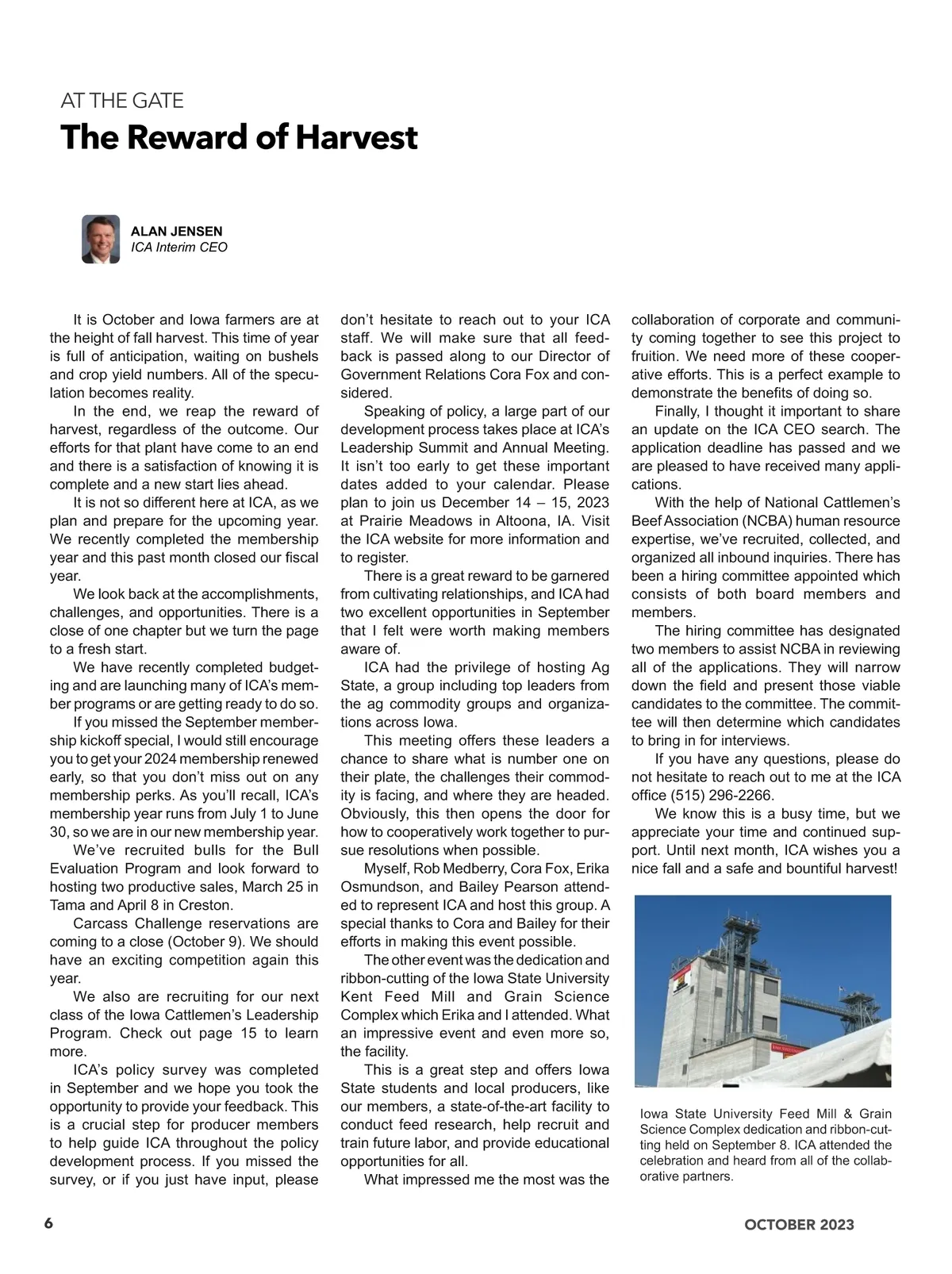 AT THE GATE

The Reward of Harvest

ALAN JENSEN
ICA Interim CEO

It is October and Iowa farmers are at the height of fall harvest. This time of year is full of anticipation, waiting on bushels and crop yield numbers. All of the speculation becomes reality.

In the end, we reap the reward of harvest, regardless of the outcome. Our efforts for that plant have come to an end and there is a satisfaction of knowing it is complete and a new start lies ahead.

It is not so different here at ICA, as we plan and prepare for the upcoming year. We recently completed the membership year and this past month closed our fiscal year.

We look back at the accomplishments, challenges, and opportunities. There is a close of one chapter but we turn the page to a fresh start.

We have recently completed budgeting and are launching many of ICA's member programs or are getting ready to do so.

If you missed the September membership kickoff special, I would still encourage you to get your 2024 membership renewed early, so that you don't miss out on any membership perks. As you'll recall, ICA's membership year runs from July 1 to June 30, so we are in our new membership year.

We've recruited bulls for the Bull Evaluation Program and look forward to hosting two productive sales, March 25 in Tama and April 8 in Creston.

Carcass Challenge reservations are coming to a close (October 9). We should have an exciting competition again this year.

We also are recruiting for our next class of the Iowa Cattlemen's Leadership Program. Check out page 15 to learn more.

ICA's policy survey was completed in September and we hope you took the opportunity to provide your feedback. This is a crucial step for producer members to help guide ICA throughout the policy development process. If you missed the survey, or if you just have input, please don't hesitate to reach out to your ICA staff. We will make sure that all feedback is passed along to our Director of Government Relations Cora Fox and considered.

Speaking of policy, a large part of our development process takes place at ICA's Leadership Summit and Annual Meeting. It isn't too early to get these important dates added to your calendar. Please plan to join us December 14 – 15, 2023 at Prairie Meadows in Altoona, IA. Visit the ICA website for more information and to register.

There is a great reward to be garnered from cultivating relationships, and ICA had two excellent opportunities in September that I felt were worth making members aware of.

ICA had the privilege of hosting Ag State, a group including top leaders from the ag commodity groups and organizations across Iowa.

This meeting offers these leaders a chance to share what is number one on their plate, the challenges their commodity is facing, and where they are headed. Obviously, this then opens the door for how to cooperatively work together to pursue resolutions when possible.

Myself, Rob Medberry, Cora Fox, Erika Osmundson, and Bailey Pearson attended to represent ICA and host this group. A special thanks to Cora and Bailey for their efforts in making this event possible.

The other event was the dedication and ribbon-cutting of the Iowa State University Kent Feed Mill and Grain Science Complex which Erika and I attended. What an impressive event and even more so, the facility.

This is a great step and offers Iowa State students and local producers, like our members, a state-of-the-art facility to conduct feed research, help recruit and train future labor, and provide educational opportunities for all.

What impressed me the most was the collaboration of corporate and community coming together to see this project to fruition. We need more of these cooperative efforts. This is a perfect example to demonstrate the benefits of doing so.

Finally, I thought it important to share an update on the ICA CEO search. The application deadline has passed and we are pleased to have received many applications.

With the help of National Cattlemen's Beef Association (NCBA) human resource expertise, we've recruited, collected, and organized all inbound inquiries. There has been a hiring committee appointed which consists of both board members and members.

The hiring committee has designated two members to assist NCBA in reviewing all of the applications. They will narrow down the field and present those viable candidates to the committee. The committee will then determine which candidates to bring in for interviews.

If you have any questions, please do not hesitate to reach out to me at the ICA office (515) 296-2266.

We know this is a busy time, but we appreciate your time and continued support. Until next month, ICA wishes you a nice fall and a safe and bountiful harvest!

Iowa State University Feed Mill & Grain Science Complex dedication and ribbon-cutting held on September 8. ICA attended the celebration and heard from all of the collaborative partners.

6

OCTOBER 2023